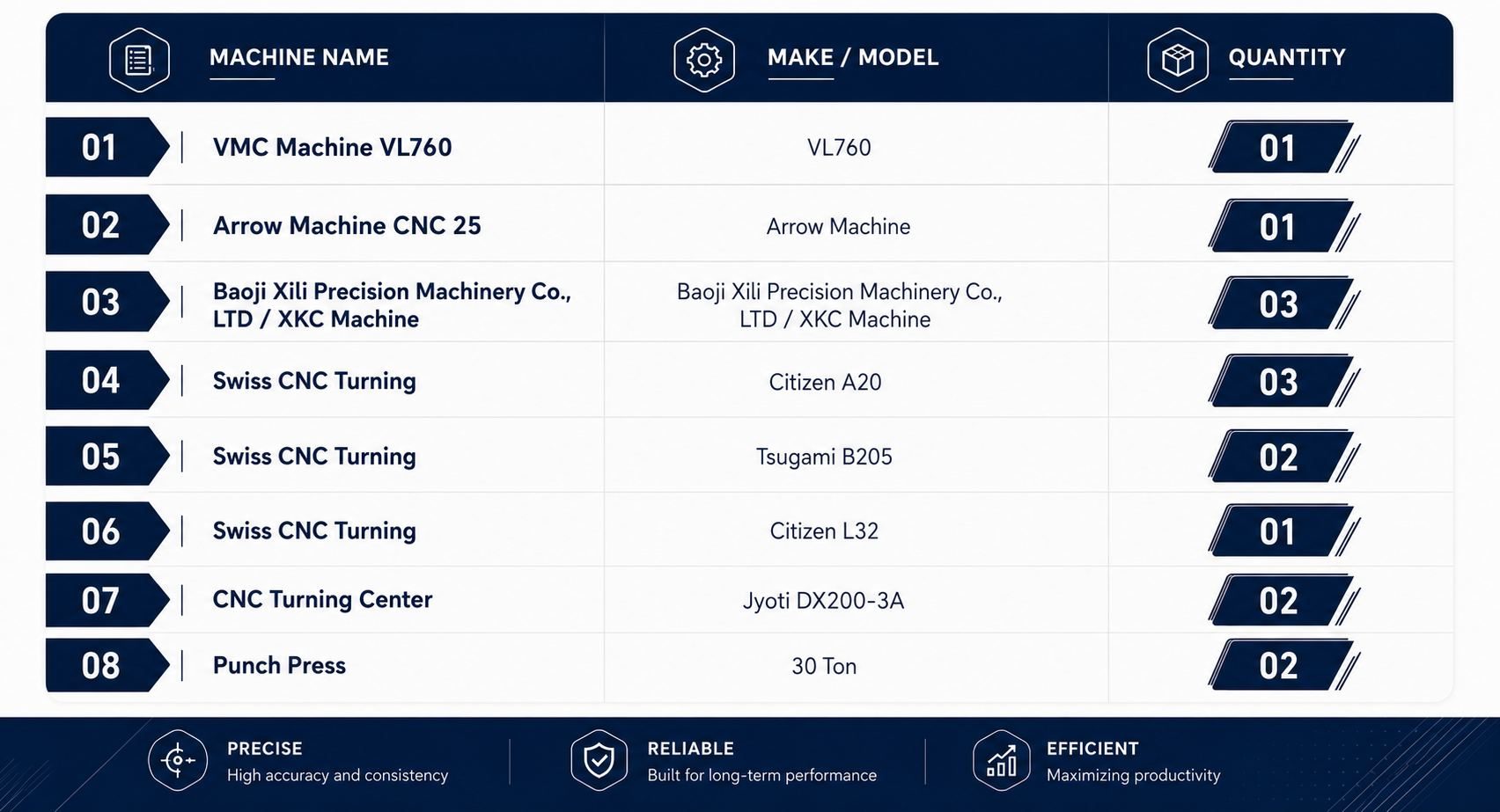 | | MACHINE NAME | MAKE / MODEL | QUANTITY |
|---|---|---|---|
| 01 | VMC Machine VL760 | VL760 | 01 |
| 02 | Arrow Machine CNC 25 | Arrow Machine | 01 |
| 03 | Baoji Xili Precision Machinery Co., LTD / XKC Machine | Baoji Xili Precision Machinery Co., LTD / XKC Machine | 03 |
| 04 | Swiss CNC Turning | Citizen A20 | 03 |
| 05 | Swiss CNC Turning | Tsugami B205 | 02 |
| 06 | Swiss CNC Turning | Citizen L32 | 01 |
| 07 | CNC Turning Center | Jyoti DX200-3A | 02 |
| 08 | Punch Press | 30 Ton | 02 |

PRECISE
High accuracy and consistency

RELIABLE
Built for long-term performance

EFFICIENT
Maximizing productivity